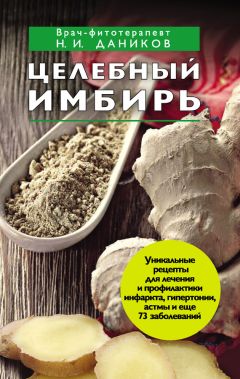 Врач-фитотерапевт
Н. И. ДАНИКОВ

ЦЕЛЕБНЫЙ ИМБИРЬ

Уникальные рецепты для лечения и профилактики инфаркта, гипертонии, астмы и еще 73 заболеваний